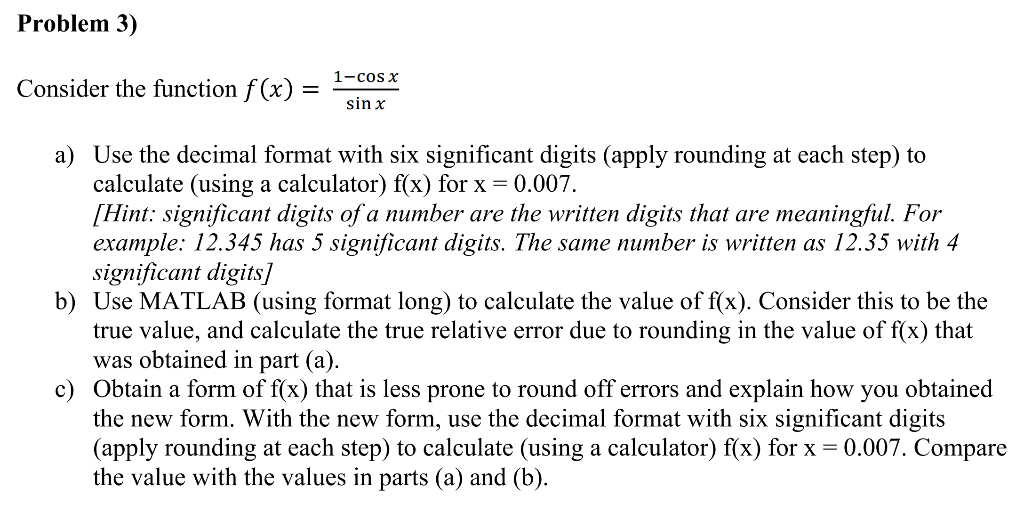 Problem 3)

Consider the function $f(x) = \frac{1-\cos x}{\sin x}$

a) Use the decimal format with six significant digits (apply rounding at each step) to calculate (using a calculator) f(x) for x = 0.007.
[Hint: significant digits of a number are the written digits that are meaningful. For example: 12.345 has 5 significant digits. The same number is written as 12.35 with 4 significant digits]
b) Use MATLAB (using format long) to calculate the value of f(x). Consider this to be the true value, and calculate the true relative error due to rounding in the value of f(x) that was obtained in part (a).
c) Obtain a form of f(x) that is less prone to round off errors and explain how you obtained the new form. With the new form, use the decimal format with six significant digits (apply rounding at each step) to calculate (using a calculator) f(x) for x = 0.007. Compare the value with the values in parts (a) and (b).